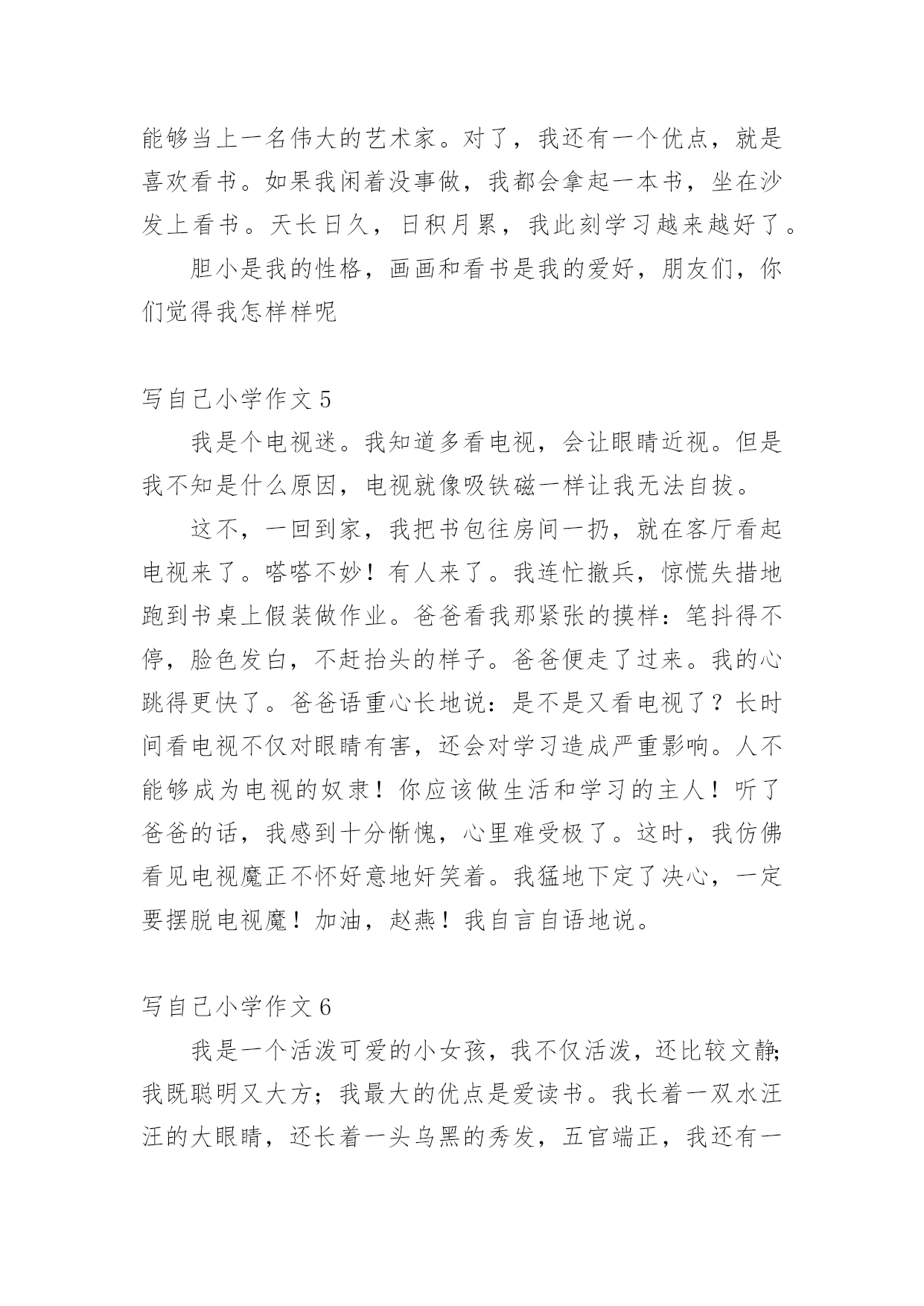 能够当上一名伟大的艺术家。对了，我还有一个优点，就是喜欢看书。如果我闲着没事做，我都会拿起一本书，坐在沙发上看书。天长日久，日积月累，我此刻学习越来越好了。

胆小是我的性格，画画和看书是我的爱好，朋友们，你们觉得我怎样样呢

写自己小学作文 5

我是个电视迷。我知道多看电视，会让眼睛近视。但是我不知是什么原因，电视就像吸铁磁一样让我无法自拔。

这不，一回到家，我把书包往房间一扔，就在客厅看起电视来了。嗒嗒不妙！有人来了。我连忙撤兵，惊慌失措地跑到书桌上假装做作业。爸爸看我那紧张的摸样：笔抖得不停，脸色发白，不赶抬头的样子。爸爸便走了过来。我的心跳得更快了。爸爸语重心长地说：是不是又看电视了？长时间看电视不仅对眼睛有害，还会对学习造成严重影响。人不能够成为电视的奴隶！你应该做生活和学习的主人！听了爸爸的话，我感到十分惭愧，心里难受极了。这时，我仿佛看见电视魔正不怀好意地奸笑着。我猛地下定了决心，一定要摆脱电视魔！加油，赵燕！我自言自语地说。

写自己小学作文 6

我是一个活泼可爱的小女孩，我不仅活泼，还比较文静;我既聪明又大方；我最大的优点是爱读书。我长着一双水汪汪的大眼睛，还长着一头乌黑的秀发，五官端正，我还有一